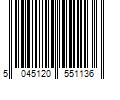 5 045120 551136